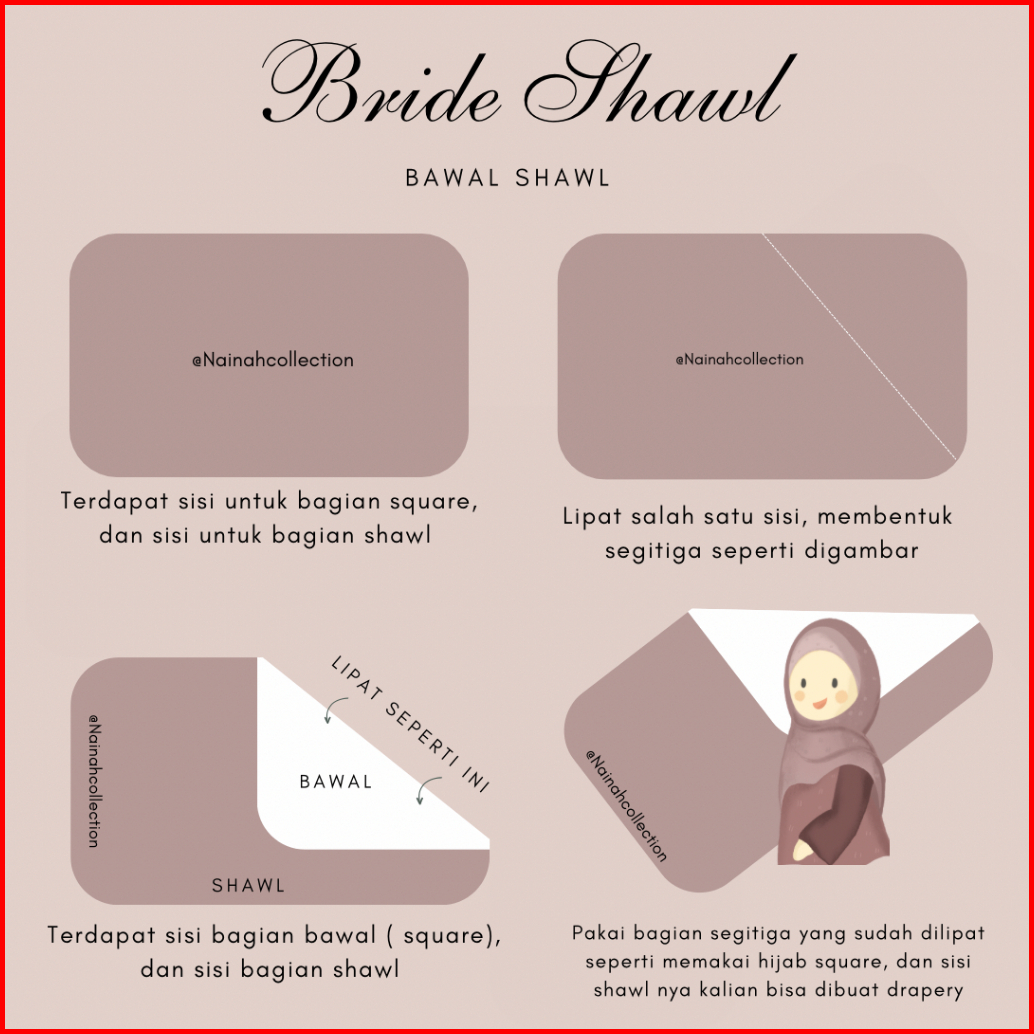 Bride Shawl

BAWAL SHAWL

@Nainahcollection

Terdapat sisi untuk bagian square, dan sisi untuk bagian shawl

@Nainahcollection

Lipat salah satu sisi, membentuk segitiga seperti digambar

@Nainahcollection

LIPAT SEPERTI INI

BAWAL

SHAWL

Terdapat sisi bagian bawal ( square), dan sisi bagian shawl

@Nainahcollection

Pakai bagian segitiga yang sudah dilipat seperti memakai hijab square, dan sisi shawl nya kalian bisa dibuat drapery